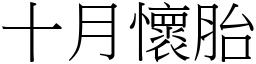 十月懷胎